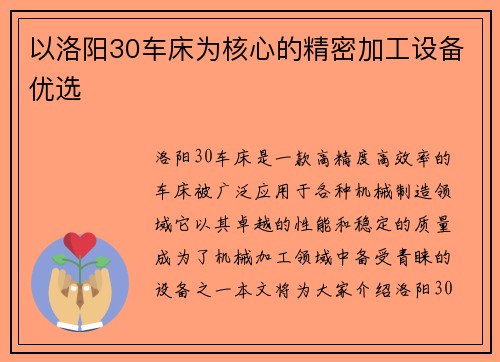 以洛阳30车床为核心的精密加工设备优选

洛阳30车床是一款高精度高效率的车床被广泛应用于各种机械制造领域它以其卓越的性能和稳定的质量成为了机械加工领域中备受青睐的设备之一本文将为大家介绍洛阳30